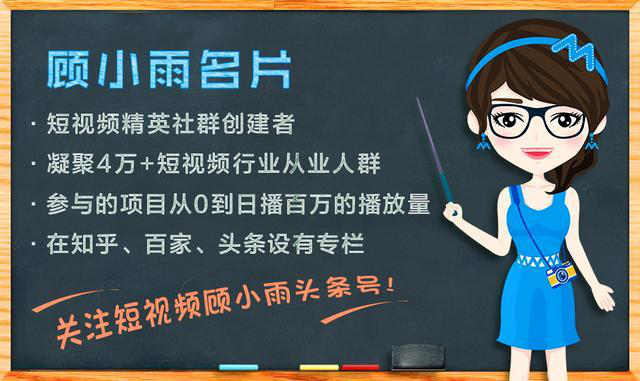 顾小雨名片

· 短视频精英社群创建者

· 凝聚4万+短视频行业从业人群

· 参与的项目从0到日播百万的播放量

· 在知乎、百家、头条设有专栏

关注短视频顾小雨头条号!